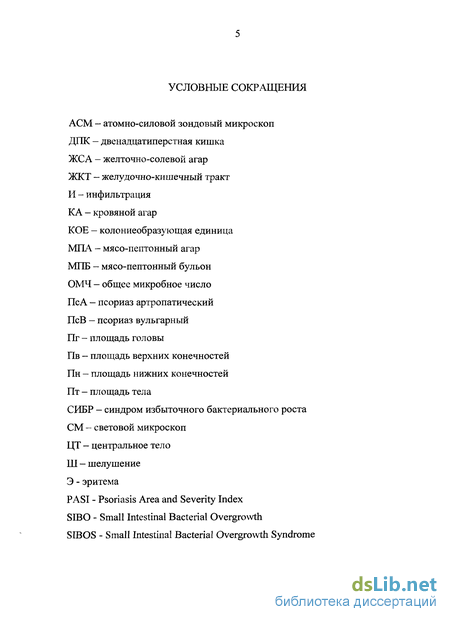 5

УСЛОВНЫЕ СОКРАЩЕНИЯ

АСМ – атомно-силовой зондовый микроскоп
ДПК – двенадцатиперстная кишка
ЖСА – желточно-солевой агар
ЖКТ – желудочно-кишечный тракт
И – инфильтрация
КА – кровяной агар
КОЕ – колониеобразующая единица
МПА – мясо-пептонный агар
МПБ – мясо-пептонный бульон
ОМЧ – общее микробное число
ПсА – псориаз артропатический
ПсВ – псориаз вульгарный
Пг – площадь головы
Пв – площадь верхних конечностей
Пн – площадь нижних конечностей
Пт – площадь тела
СИБР – синдром избыточного бактериального роста
СМ – световой микроскоп
ЦТ – центральное тело
Ш – шелушение
Э - эритема
PASI - Psoriasis Area and Severity Index
SIBO - Small Intestinal Bacterial Overgrowth
SIBOS - Small Intestinal Bacterial Overgrowth Syndrome

dsLib.net
библиотека диссертаций